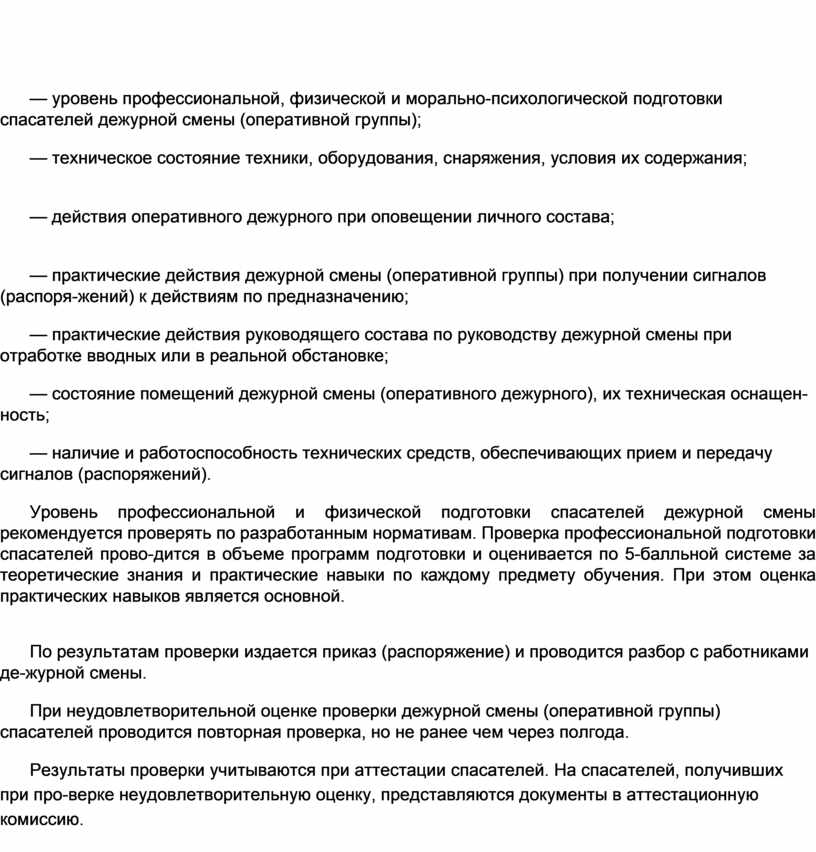 — уровень профессиональной, физической и морально-психологической подготовки спасателей дежурной смены (оперативной группы);

— техническое состояние техники, оборудования, снаряжения, условия их содержания;

— действия оперативного дежурного при оповещении личного состава;

— практические действия дежурной смены (оперативной группы) при получении сигналов (распоря-жений) к действиям по предназначению;

— практические действия руководящего состава по руководству дежурной смены при отработке вводных или в реальной обстановке;

— состояние помещений дежурной смены (оперативного дежурного), их техническая оснащенность;

— наличие и работоспособность технических средств, обеспечивающих прием и передачу сигналов (распоряжений).

Уровень профессиональной и физической подготовки спасателей дежурной смены рекомендуется проверять по разработанным нормативам. Проверка профессиональной подготовки спасателей прово-дится в объеме программ подготовки и оценивается по 5-балльной системе за теоретические знания и практические навыки по каждому предмету обучения. При этом оценка практических навыков является основной.

По результатам проверки издается приказ (распоряжение) и проводится разбор с работниками де-журной смены.

При неудовлетворительной оценке проверки дежурной смены (оперативной группы) спасателей проводится повторная проверка, но не ранее чем через полгода.

Результаты проверки учитываются при аттестации спасателей. На спасателей, получивших при про-верке неудовлетворительную оценку, представляются документы в аттестационную комиссию.